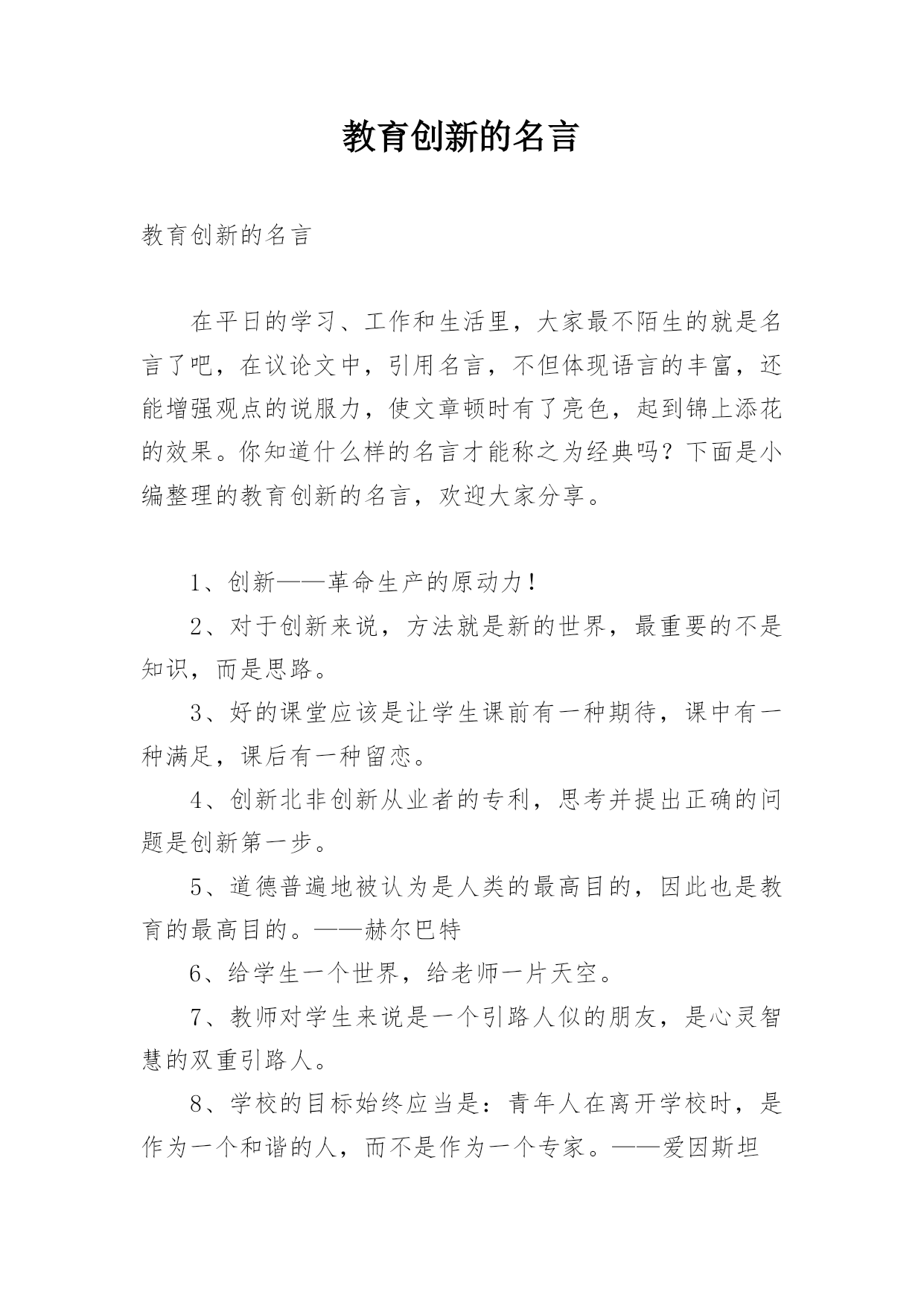 教育创新的名言

教育创新的名言

在平日的学习、工作和生活里，大家最不陌生的就是名言了吧，在议论文中，引用名言，不但体现语言的丰富，还能增强观点的说服力，使文章顿时有了亮色，起到锦上添花的效果。你知道什么样的名言才能称之为经典吗？下面是小编整理的教育创新的名言，欢迎大家分享。

1、创新——革命生产的原动力！

2、对于创新来说，方法就是新的世界，最重要的不是知识，而是思路。

3、好的课堂应该是让学生课前有一种期待，课中有一种满足，课后有一种留恋。

4、创新北非创新从业者的专利，思考并提出正确的问题是创新第一步。

5、道德普遍地被认为是人类的最高目的，因此也是教育的最高目的。——赫尔巴特

6、给学生一个世界，给老师一片天空。

7、教师对学生来说是一个引路人似的朋友，是心灵智慧的双重引路人。

8、学校的目标始终应当是：青年人在离开学校时，是作为一个和谐的人，而不是作为一个专家。——爱因斯坦